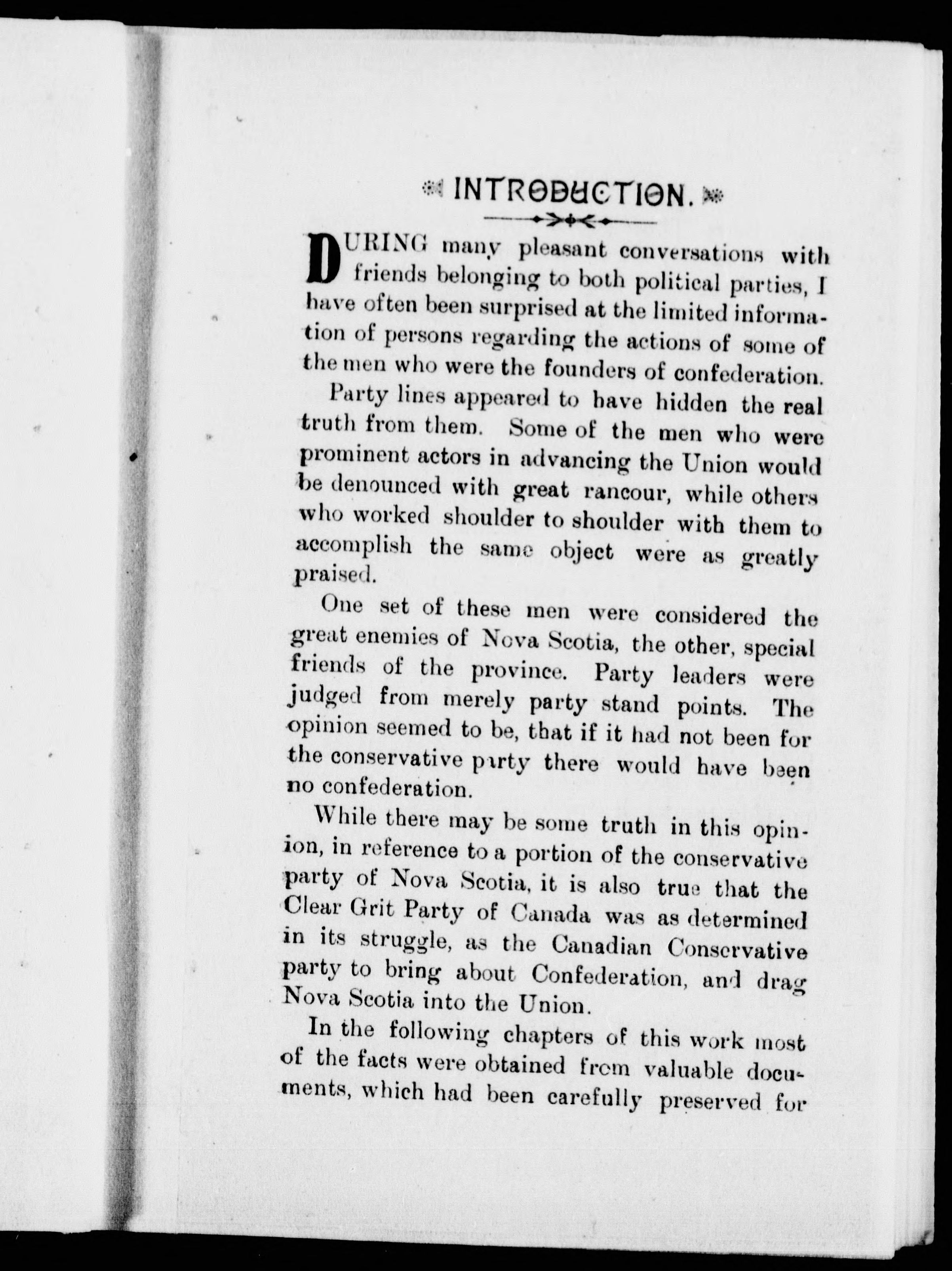 INTRODUCTION.

DURING many pleasant conversations with friends belonging to both political parties, I have often been surprised at the limited information of persons regarding the actions of some of the men who were the founders of confederation.

Party lines appeared to have hidden the real truth from them. Some of the men who were prominent actors in advancing the Union would be denounced with great rancour, while others who worked shoulder to shoulder with them to accomplish the same object were as greatly praised.

One set of these men were considered the great enemies of Nova Scotia, the other, special friends of the province. Party leaders were judged from merely party stand points. The opinion seemed to be, that if it had not been for the conservative party there would have been no confederation.

While there may be some truth in this opinion, in reference to a portion of the conservative party of Nova Scotia, it is also true that the Clear Grit Party of Canada was as determined in its struggle, as the Canadian Conservative party to bring about Confederation, and drag Nova Scotia into the Union.

In the following chapters of this work most of the facts were obtained from valuable documents, which had been carefully preserved for